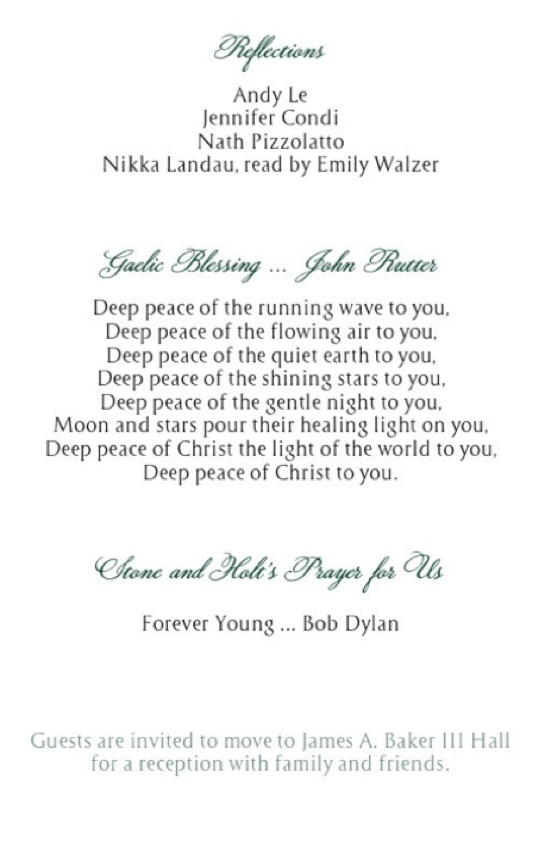 Reflections

Andy Le
Jennifer Condi
Nath Pizzolatto
Nikka Landau, read by Emily Walzer

Gaelic Blessing ... John Rutter

Deep peace of the running wave to you,
Deep peace of the flowing air to you,
Deep peace of the quiet earth to you,
Deep peace of the shining stars to you,
Deep peace of the gentle night to you,
Moon and stars pour their healing light on you,
Deep peace of Christ the light of the world to you,
Deep peace of Christ to you.

Stone and Holt's Prayer for Us

Forever Young ... Bob Dylan

Guests are invited to move to James A. Baker III Hall for a reception with family and friends.